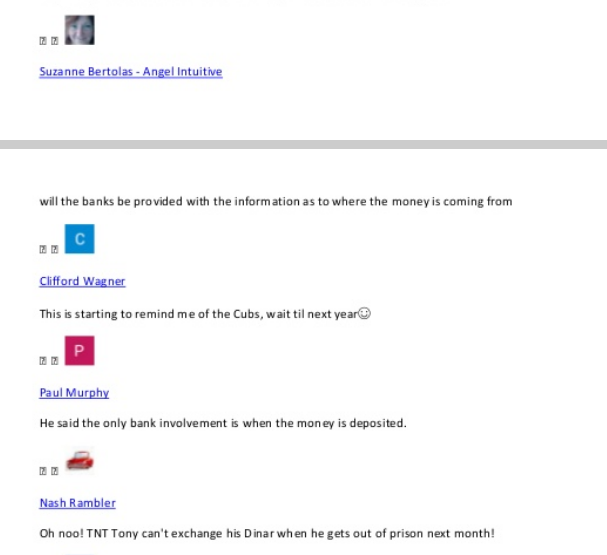 Suzanne Bertolas - Angel Intuitive

will the banks be provided with the information as to where the money is coming from

C

Clifford Wagner

This is starting to remind me of the Cubs, wait til next year☺

P

Paul Murphy

He said the only bank involvement is when the money is deposited.

Nash Rambler

Oh noo! TNT Tony can't exchange his Dinar when he gets out of prison next month!